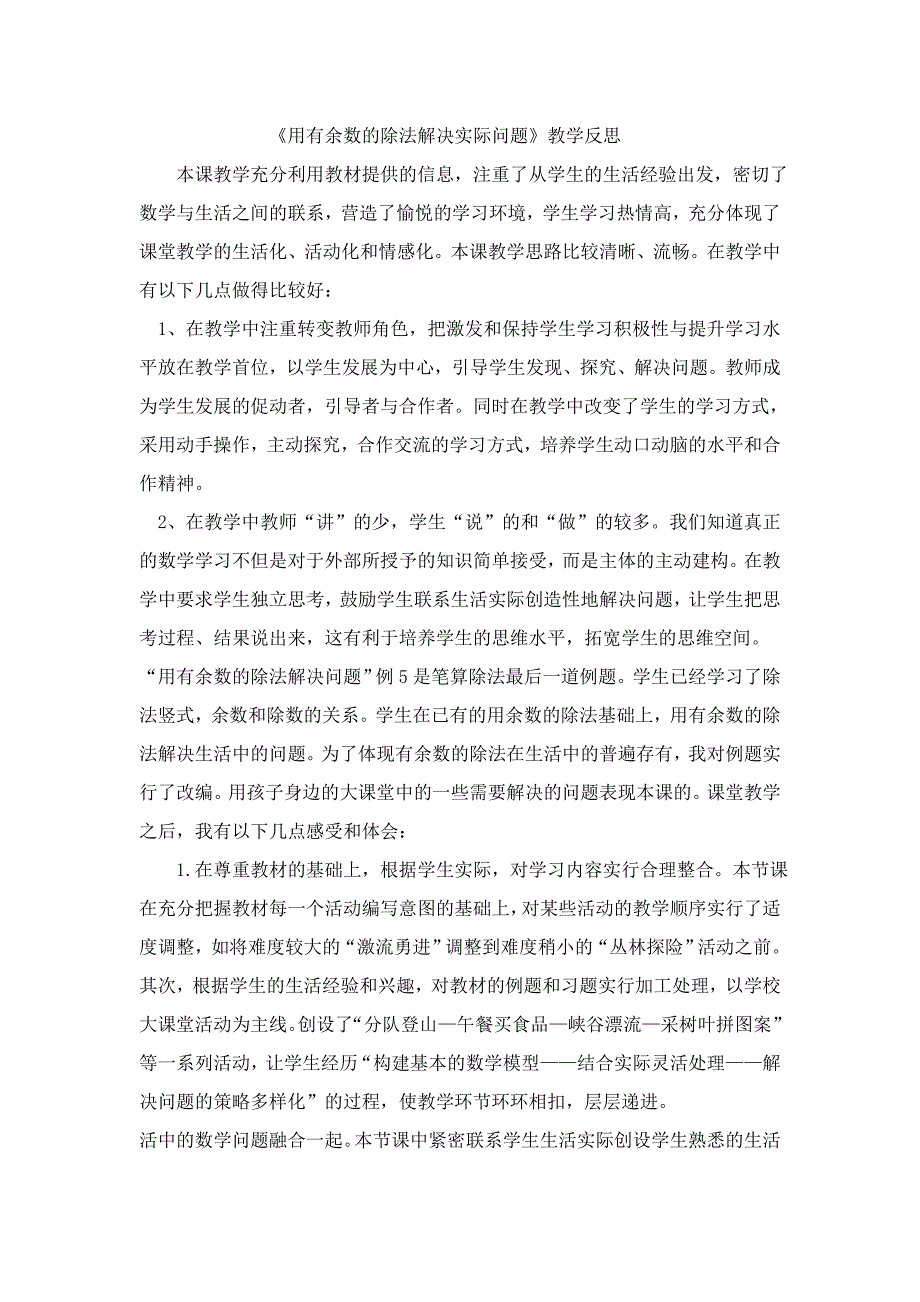 《用有余数的除法解决实际问题》教学反思

本课教学充分利用教材提供的信息，注重了从学生的生活经验出发，密切了数学与生活之间的联系，营造了愉悦的学习环境，学生学习热情高，充分体现了课堂教学的生活化、活动化和情感化。本课教学思路比较清晰、流畅。在教学中有以下几点做得比较好：

1、在教学中注重转变教师角色，把激发和保持学生学习积极性与提升学习水平放在教学首位，以学生发展为中心，引导学生发现、探究、解决问题。教师成为学生发展的促动者，引导者与合作者。同时在教学中改变了学生的学习方式，采用动手操作，主动探究，合作交流的学习方式，培养学生动口动脑的水平和合作精神。

2、在教学中教师“讲”的少，学生“说”的和“做”的较多。我们知道真正的数学学习不但是对于外部所授予的知识简单接受，而是主体的主动建构。在教学中要求学生独立思考，鼓励学生联系生活实际创造性地解决问题，让学生把思考过程、结果说出来，这有利于培养学生的思维水平，拓宽学生的思维空间。

“用有余数的除法解决问题”例5是笔算除法最后一道例题。学生已经学习了除法竖式，余数和除数的关系。学生在已有的用余数的除法基础上，用有余数的除法解决生活中的问题。为了体现有余数的除法在生活中的普遍存有，我对例题实行了改编。用孩子身边的大课堂中的一些需要解决的问题表现本课的。课堂教学之后，我有以下几点感受和体会：

1.在尊重教材的基础上，根据学生实际，对学习内容实行合理整合。本节课在充分把握教材每一个活动编写意图的基础上，对某些活动的教学顺序实行了适度调整，如将难度较大的“激流勇进”调整到难度稍小的“丛林探险”活动之前。其次，根据学生的生活经验和兴趣，对教材的例题和习题实行加工处理，以学校大课堂活动为主线。创设了“分队登山—午餐买食品—峡谷漂流—采树叶拼图案”等一系列活动，让学生经历“构建基本的数学模型——结合实际灵活处理——解决问题的策略多样化”的过程，使教学环节环环相扣，层层递进。

活中的数学问题融合一起。本节课中紧密联系学生生活实际创设学生熟悉的生活